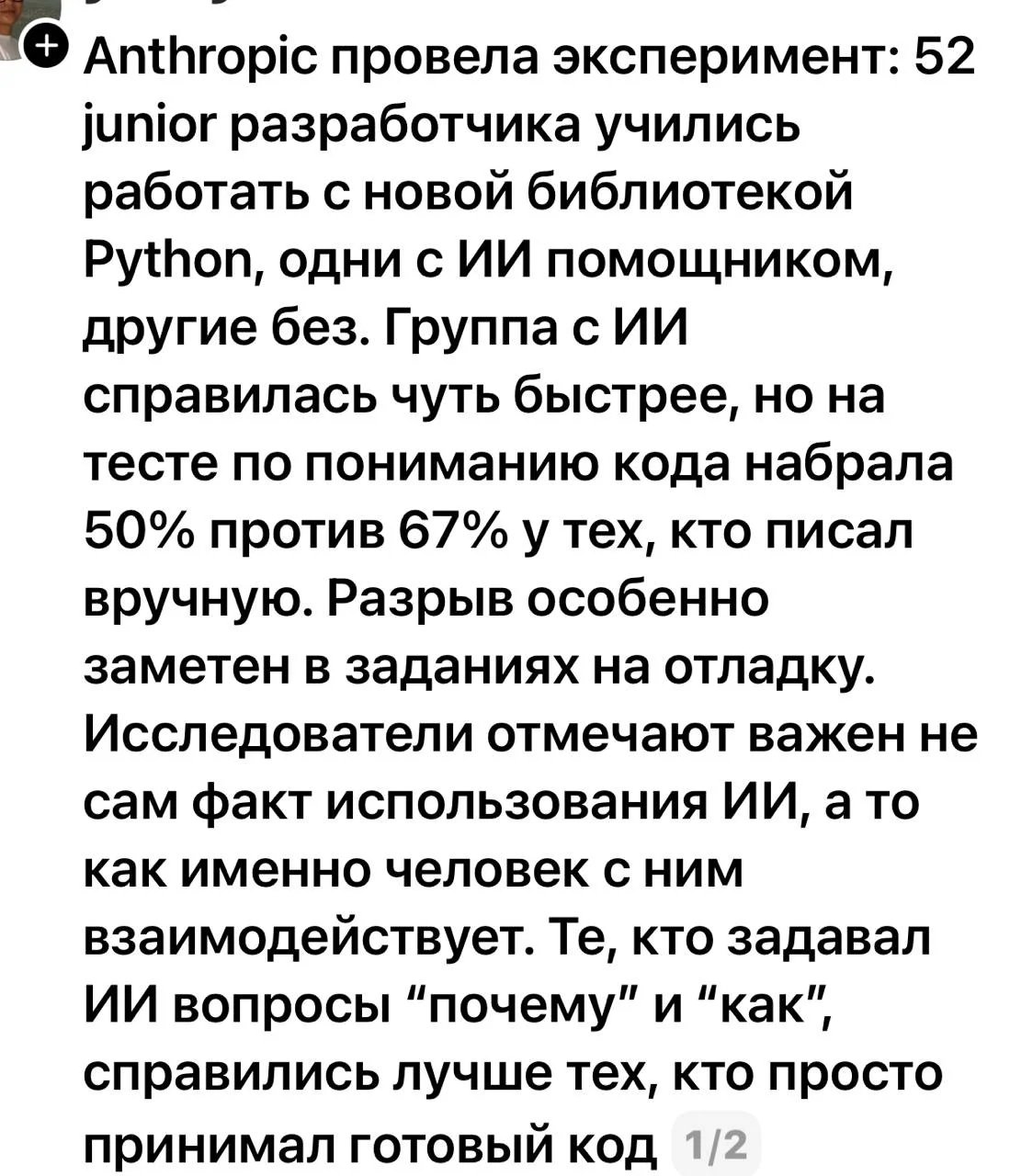 Anthropic провела эксперимент: 52 junior разработчика учились работать с новой библиотекой Python, одни с ИИ помощником, другие без. Группа с ИИ справилась чуть быстрее, но на тесте по пониманию кода набрала 50% против 67% у тех, кто писал вручную. Разрыв особенно заметен в заданиях на отладку. Исследователи отмечают важен не сам факт использования ИИ, а то как именно человек с ним взаимодействует. Те, кто задавал ИИ вопросы “почему” и “как”, справились лучше тех, кто просто принимал готовый код 1/2